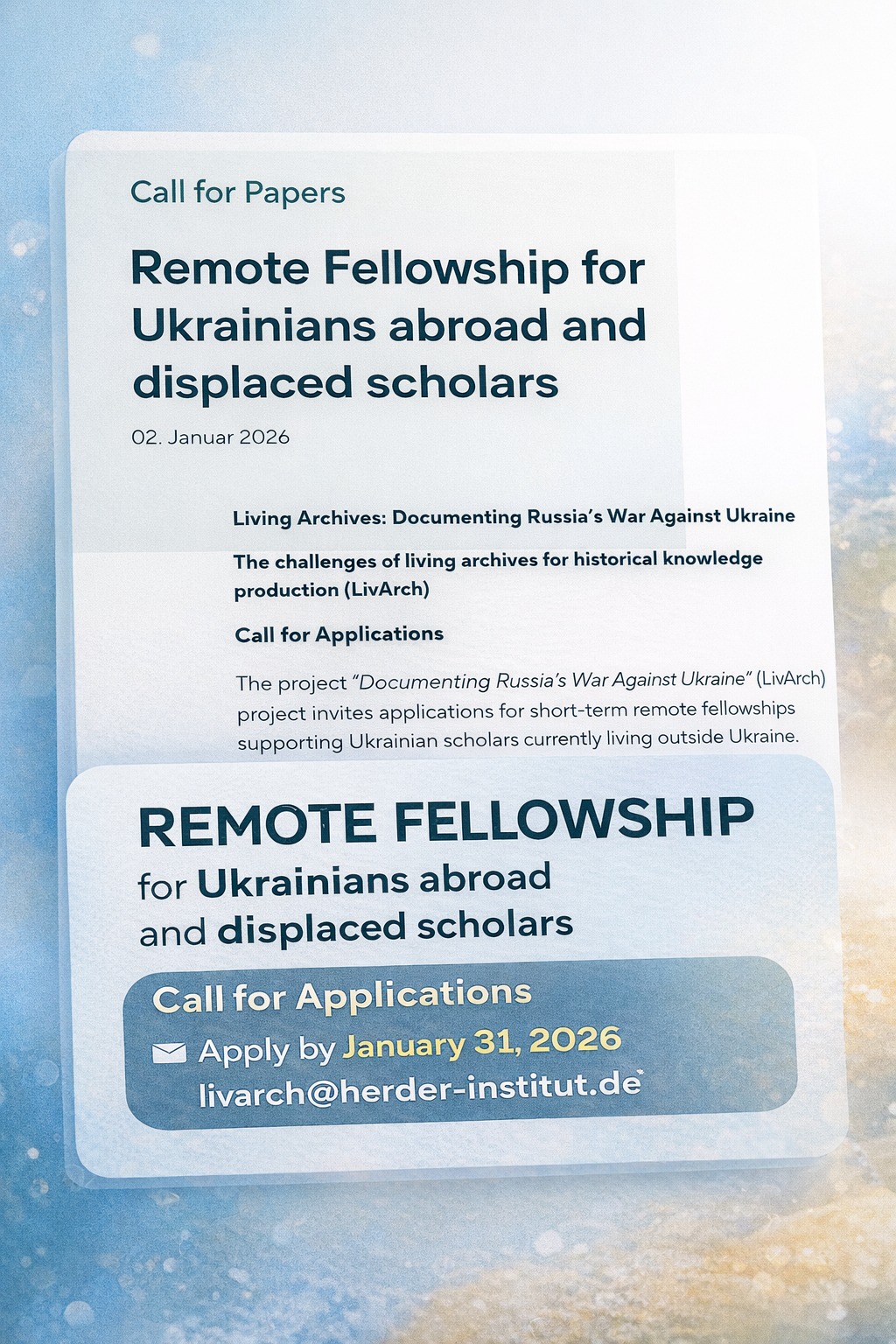 Call for Papers

Remote Fellowship for Ukrainians abroad and displaced scholars

02. Januar 2026

Living Archives: Documenting Russia's War Against Ukraine

The challenges of living archives for historical knowledge production (LivArch)

Call for Applications

The project "Documenting Russia's War Against Ukraine" (LivArch) project invites applications for short-term remote fellowships supporting Ukrainian scholars currently living outside Ukraine.

REMOTE FELLOWSHIP

for Ukrainians abroad and displaced scholars

Call for Applications

Apply by January 31, 2026

livarch@herder-institut.de